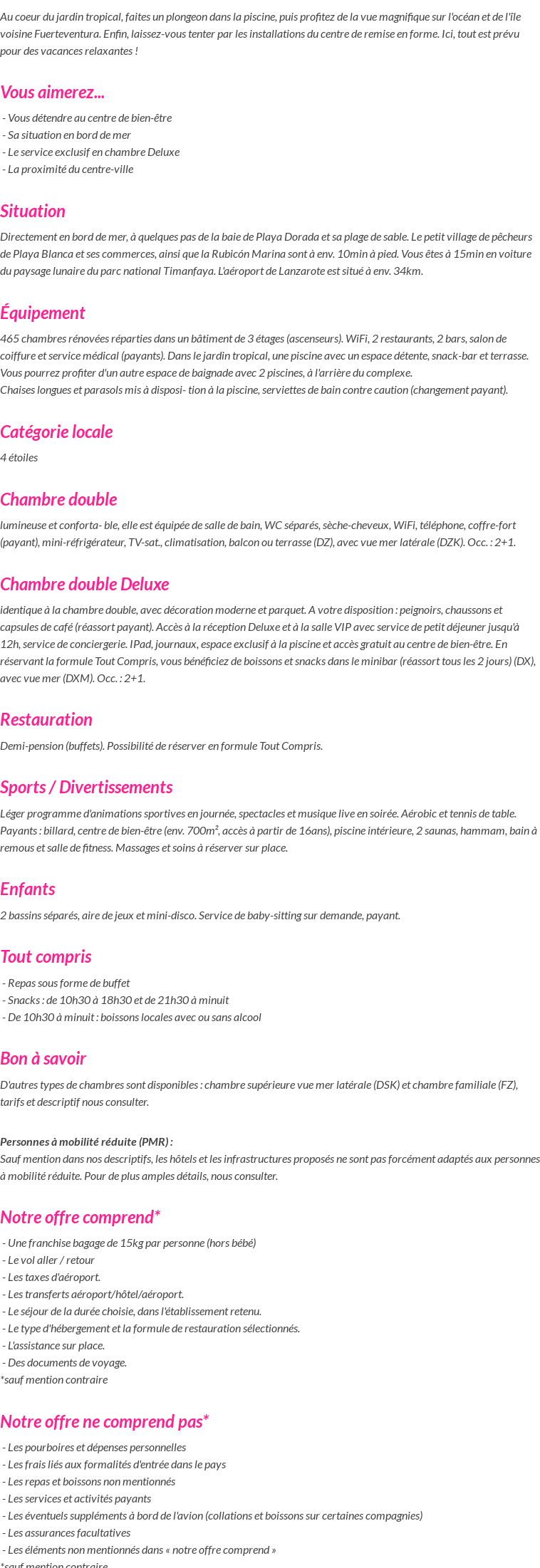 Au coeur du jardin tropical, faites un plongeon dans la piscine, puis profitez de la vue magnifique sur l'océan et de l'île voisine Fuerteventura. Enfin, laissez-vous tenter par les installations du centre de remise en forme. Ici, tout est prévu pour des vacances relaxantes !

Vous aimerez...

- Vous détendre au centre de bien-être
- Sa situation en bord de mer
- Le service exclusif en chambre Deluxe
- La proximité du centre-ville

Situation

Directement en bord de mer, à quelques pas de la baie de Playa Dorada et sa plage de sable. Le petit village de pêcheurs de Playa Blanca et ses commerces, ainsi que la Rubicón Marina sont à env. 10min à pied. Vous êtes à 15min en voiture du paysage lunaire du parc national Timanfaya. L'aéroport de Lanzarote est situé à env. 34km.

Équipement

465 chambres rénovées réparties dans un bâtiment de 3 étages (ascenseurs). WiFi, 2 restaurants, 2 bars, salon de coiffure et service médical (payants). Dans le jardin tropical, une piscine avec un espace détente, snack-bar et terrasse. Vous pourrez profiter d'un autre espace de baignade avec 2 piscines, à l'arrière du complexe.
Chaises longues et parasols mis à disposi- tion à la piscine, serviettes de bain contre caution (changement payant).

Catégorie locale

4 étoiles

Chambre double

lumineuse et conforta- ble, elle est équipée de salle de bain, WC séparés, sèche-cheveux, WiFi, téléphone, coffre-fort (payant), mini-réfrigérateur, TV-sat., climatisation, balcon ou terrasse (DZ), avec vue mer latérale (DZK). Occ. : 2+1.

Chambre double Deluxe

identique à la chambre double, avec décoration moderne et parquet. A votre disposition : peignoirs, chaussons et capsules de café (réassort payant). Accès à la réception Deluxe et à la salle VIP avec service de petit déjeuner jusqu'à 12h, service de conciergerie. IPad, journaux, espace exclusif à la piscine et accès gratuit au centre de bien-être. En réservant la formule Tout Compris, vous bénéficiez de boissons et snacks dans le minibar (réassort tous les 2 jours) (DX), avec vue mer (DXM). Occ. : 2+1.

Restauration

Demi-pension (buffets). Possibilité de réserver en formule Tout Compris.

Sports / Divertissements

Léger programme d'animations sportives en journée, spectacles et musique live en soirée. Aérobic et tennis de table. Payants : billard, centre de bien-être (env. 700m², accès à partir de 16ans), piscine intérieure, 2 saunas, hammam, bain à remous et salle de fitness. Massages et soins à réserver sur place.

Enfants

2 bassins séparés, aire de jeux et mini-disco. Service de baby-sitting sur demande, payant.

Tout compris

- Repas sous forme de buffet
- Snacks : de 10h30 à 18h30 et de 21h30 à minuit
- De 10h30 à minuit : boissons locales avec ou sans alcool

Bon à savoir

D'autres types de chambres sont disponibles : chambre supérieure vue mer latérale (DSK) et chambre familiale (FZ), tarifs et descriptif nous consulter.

Personnes à mobilité réduite (PMR) :
Sauf mention dans nos descriptifs, les hôtels et les infrastructures proposés ne sont pas forcément adaptés aux personnes à mobilité réduite. Pour de plus amples détails, nous consulter.

Notre offre comprend*

- Une franchise bagage de 15kg par personne (hors bébé)
- Le vol aller / retour
- Les taxes d'aéroport.
- Les transferts aéroport/hôtel/aéroport.
- Le séjour de la durée choisie, dans l'établissement retenu.
- Le type d'hébergement et la formule de restauration sélectionnés.
- L'assistance sur place.
- Des documents de voyage.
*sauf mention contraire

Notre offre ne comprend pas*

- Les pourboires et dépenses personnelles
- Les frais liés aux formalités d'entrée dans le pays
- Les repas et boissons non mentionnés
- Les services et activités payants
- Les éventuels suppléments à bord de l'avion (collations et boissons sur certaines compagnies)
- Les assurances facultatives
- Les éléments non mentionnés dans « notre offre comprend »
*sauf mention contraire